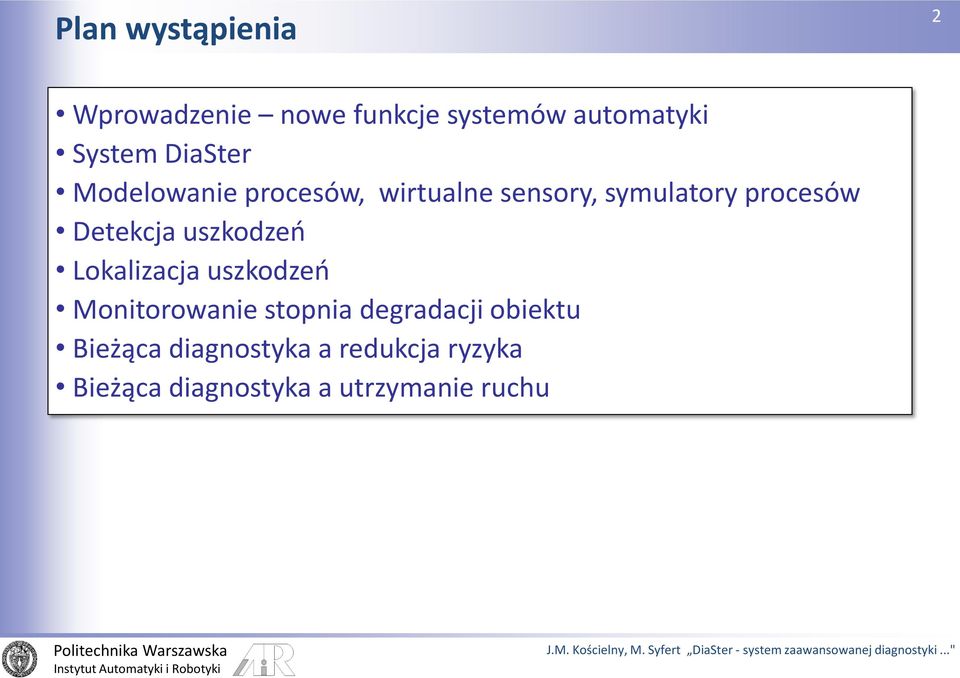 Plan wystąpienia

2

• Wprowadzenie – nowe funkcje systemów automatyki
• System DiaSter
• Modelowanie procesów, wirtualne sensory, symulatory procesów
• Detekcja uszkodzeń
• Lokalizacja uszkodzeń
• Monitorowanie stopnia degradacji obiektu
• Bieżąca diagnostyka a redukcja ryzyka
• Bieżąca diagnostyka a utrzymanie ruchu

Politechnika Warszawska
Instytut Automatyki i Robotyki

AiR

J.M. Kościelny, M. Syfert „DiaSter - system zaawansowanej diagnostyki ..."